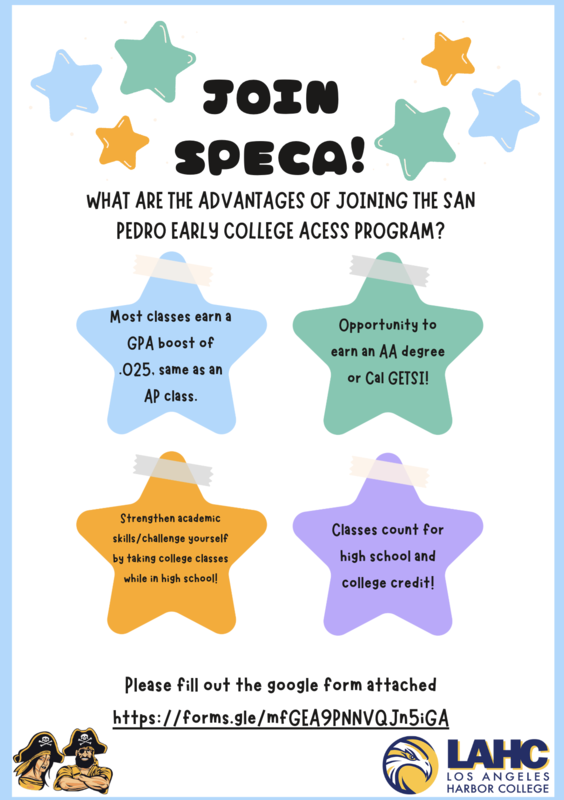 JOIN SPECA!

WHAT ARE THE ADVANTAGES OF JOINING THE SAN PEDRO EARLY COLLEGE ACESS PROGRAM?

Most classes earn a GPA boost of .025, same as an AP class.

Opportunity to earn an AA degree or Cal GETSI!

Strengthen academic skills/challenge yourself by taking college classes while in high school!

Classes count for high school and college credit!

Please fill out the google form attached

https://forms.gle/mfGEA9PNNVQJn5iGA

LAHC
LOS ANGELES
HARBOR COLLEGE